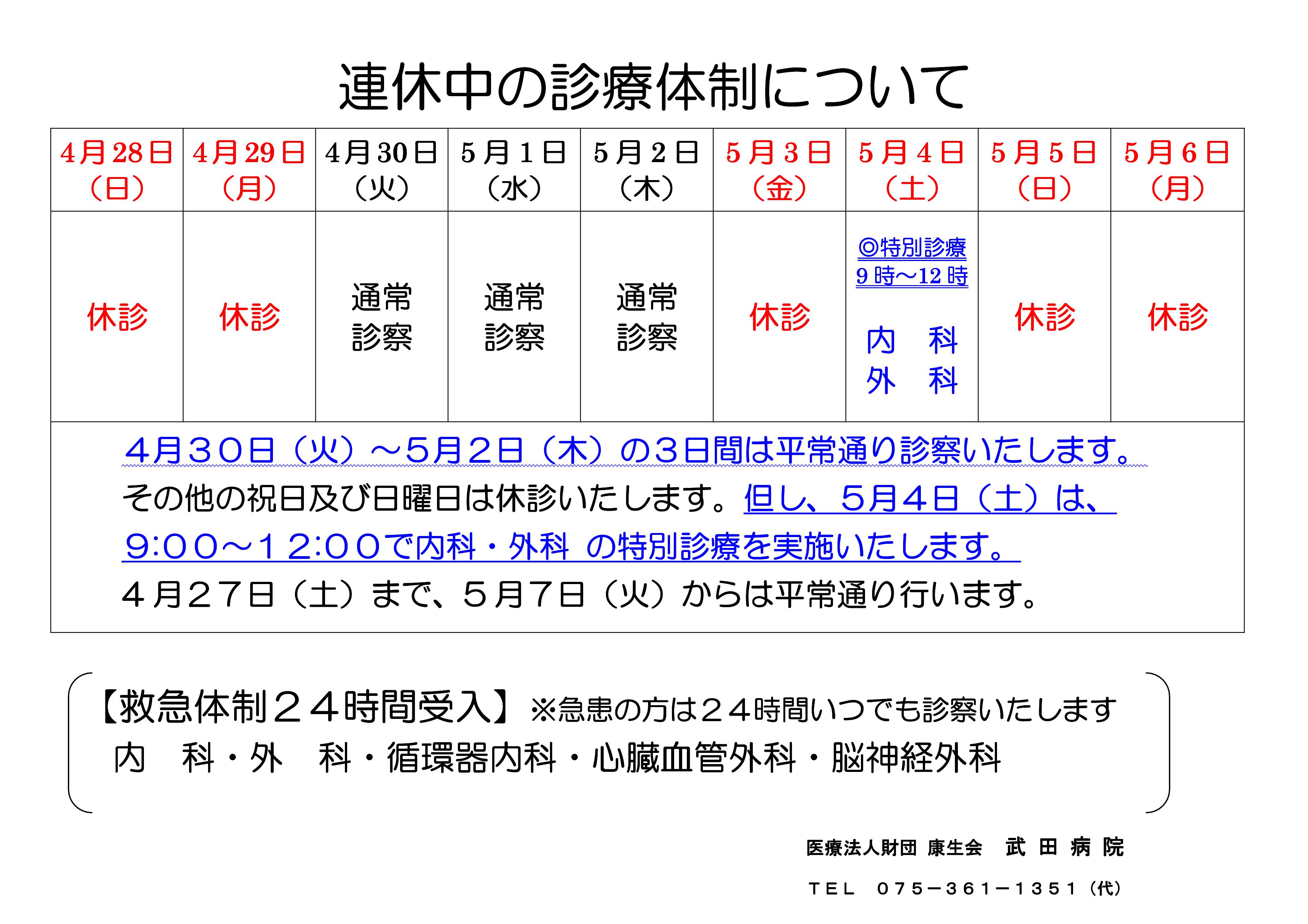 連休中の診療体制について

| 4月28日（日） | 4月29日（月） | 4月30日（火） | 5月1日（水） | 5月2日（木） | 5月3日（金） | 5月4日（土） | 5月5日（日） | 5月6日（月） |
|---|---|---|---|---|---|---|---|---|
| 休診 | 休診 | 通常診察 | 通常診察 | 通常診察 | 休診 | ◎特別診療 9時～12時 内　科 外　科 | 休診 | 休診 |

4月30日（火）～5月2日（木）の3日間は平常通り診察いたします。
その他の祝日及び日曜日は休診いたします。但し、5月4日（土）は、9:00～12:00で内科・外科 の特別診療を実施いたします。
４月２７日（土）まで、５月７日（火）からは平常通り行います。

【救急体制２４時間受入】※急患の方は２４時間いつでも診察いたします
内　科・外　科・循環器内科・心臓血管外科・脳神経外科

医療法人財団 康生会　武 田 病 院
ＴＥＬ　０７５－３６１－１３５１（代）